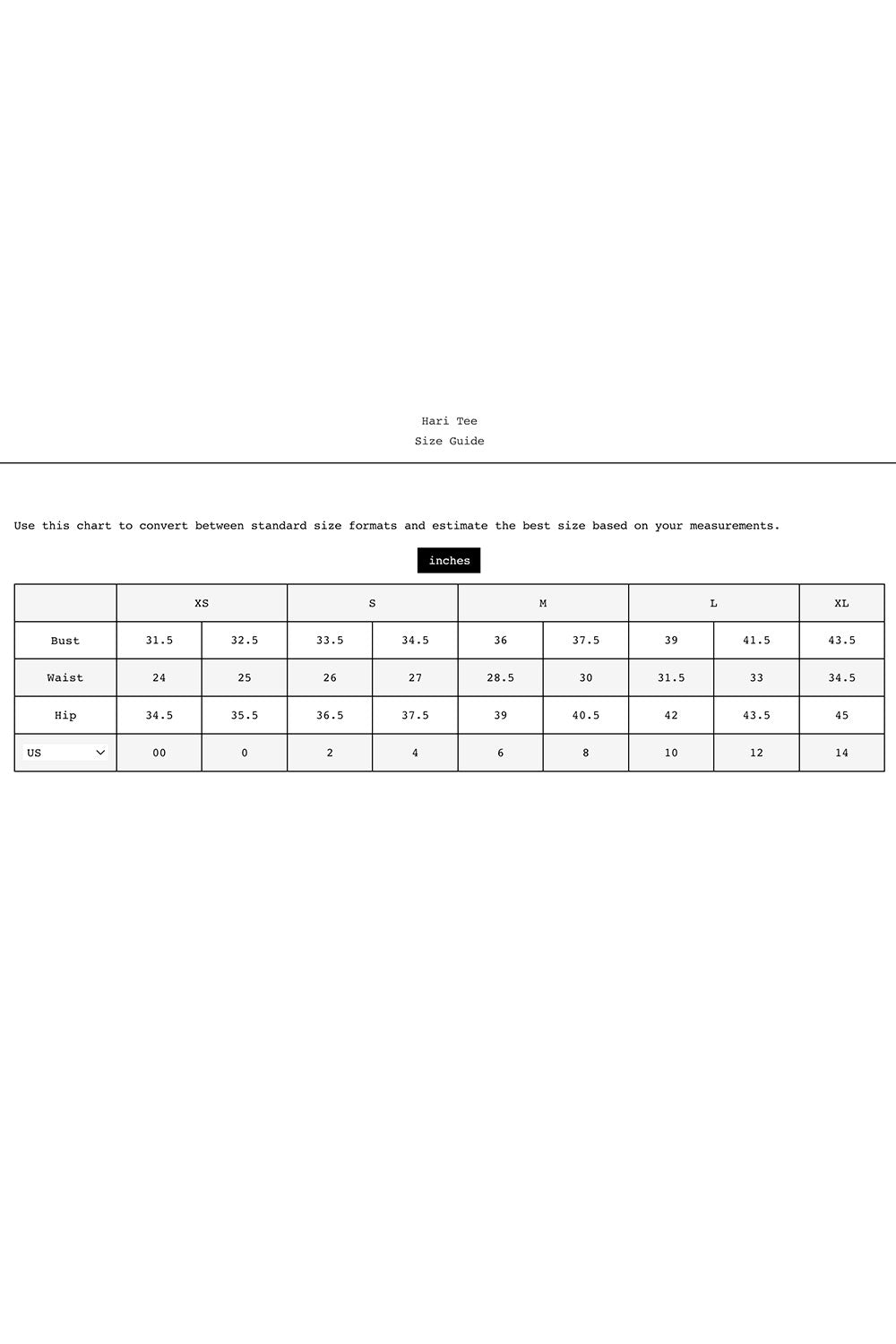 Hari Tee
Size Guide

Use this chart to convert between standard size formats and estimate the best size based on your measurements.

inches

| | XS | | S | | M | | L | | XL |
|---|---|---|---|---|---|---|---|---|---|
| Bust | 31.5 | 32.5 | 33.5 | 34.5 | 36 | 37.5 | 39 | 41.5 | 43.5 |
| Waist | 24 | 25 | 26 | 27 | 28.5 | 30 | 31.5 | 33 | 34.5 |
| Hip | 34.5 | 35.5 | 36.5 | 37.5 | 39 | 40.5 | 42 | 43.5 | 45 |
| US | 00 | 0 | 2 | 4 | 6 | 8 | 10 | 12 | 14 |